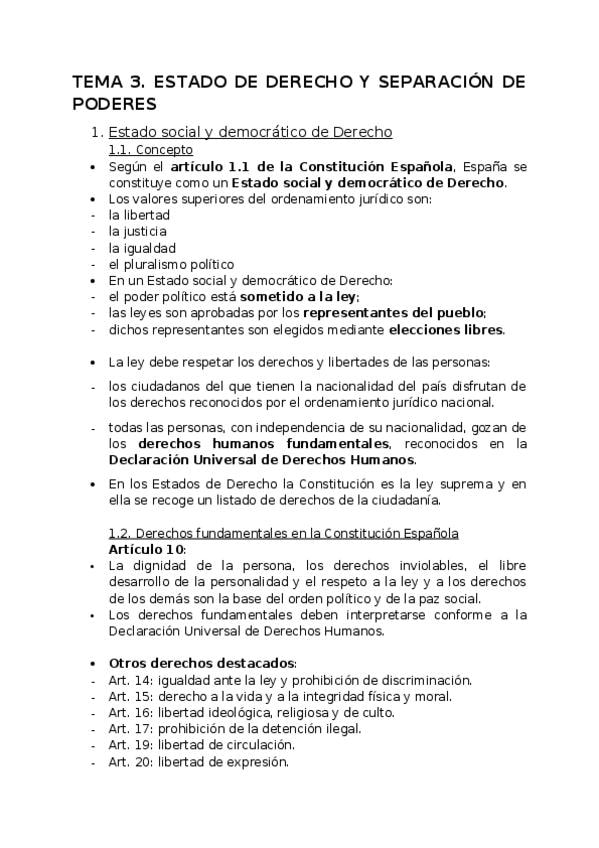 TEMA 3. ESTADO DE DERECHO Y SEPARACIÓN DE PODERES

1. Estado social y democrático de Derecho

1.1. Concepto

• Según el artículo 1.1 de la Constitución Española, España se constituye como un Estado social y democrático de Derecho.
• Los valores superiores del ordenamiento jurídico son:
- la libertad
- la justicia
- la igualdad
- el pluralismo político
• En un Estado social y democrático de Derecho:
- el poder político está sometido a la ley;
- las leyes son aprobadas por los representantes del pueblo;
- dichos representantes son elegidos mediante elecciones libres.

• La ley debe respetar los derechos y libertades de las personas:
- los ciudadanos del que tienen la nacionalidad del país disfrutan de los derechos reconocidos por el ordenamiento jurídico nacional.
- todas las personas, con independencia de su nacionalidad, gozan de los derechos humanos fundamentales, reconocidos en la Declaración Universal de Derechos Humanos.
• En los Estados de Derecho la Constitución es la ley suprema y en ella se recoge un listado de derechos de la ciudadanía.

1.2. Derechos fundamentales en la Constitución Española

Artículo 10:
• La dignidad de la persona, los derechos inviolables, el libre desarrollo de la personalidad y el respeto a la ley y a los derechos de los demás son la base del orden político y de la paz social.
• Los derechos fundamentales deben interpretarse conforme a la Declaración Universal de Derechos Humanos.

• Otros derechos destacados:
- Art. 14: igualdad ante la ley y prohibición de discriminación.
- Art. 15: derecho a la vida y a la integridad física y moral.
- Art. 16: libertad ideológica, religiosa y de culto.
- Art. 17: prohibición de la detención ilegal.
- Art. 19: libertad de circulación.
- Art. 20: libertad de expresión.